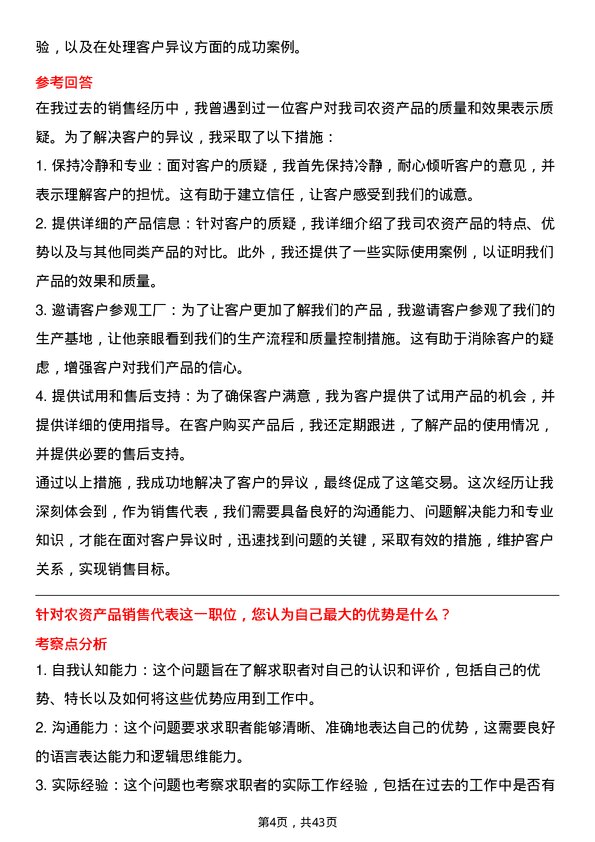 验，以及在处理客户异议方面的成功案例。

参考回答

在我过去的销售经历中，我曾遇到过一位客户对我司农资产品的质量和效果表示质疑。为了解决客户的异议，我采取了以下措施：

1. 保持冷静和专业：面对客户的质疑，我首先保持冷静，耐心倾听客户的意见，并表示理解客户的担忧。这有助于建立信任，让客户感受到我们的诚意。

2. 提供详细的产品信息：针对客户的质疑，我详细介绍了我司农资产品的特点、优势以及与其他同类产品的对比。此外，我还提供了一些实际使用案例，以证明我们产品的效果和质量。

3. 邀请客户参观工厂：为了让客户更加了解我们的产品，我邀请客户参观了我们的生产基地，让他亲眼看到我们的生产流程和质量控制措施。这有助于消除客户的疑虑，增强客户对我们产品的信心。

4. 提供试用和售后支持：为了确保客户满意，我为客户提供了试用产品的机会，并提供详细的使用指导。在客户购买产品后，我还定期跟进，了解产品的使用情况，并提供必要的售后支持。

通过以上措施，我成功地解决了客户的异议，最终促成了这笔交易。这次经历让我深刻体会到，作为销售代表，我们需要具备良好的沟通能力、问题解决能力和专业知识，才能在面对客户异议时，迅速找到问题的关键，采取有效的措施，维护客户关系，实现销售目标。

针对农资产品销售代表这一职位，您认为自己最大的优势是什么？

考察点分析

1. 自我认知能力：这个问题旨在了解求职者对自己的认识和评价，包括自己的优势、特长以及如何将这些优势应用到工作中。

2. 沟通能力：这个问题要求求职者能够清晰、准确地表达自己的优势，这需要良好的语言表达能力和逻辑思维能力。

3. 实际经验：这个问题也考察求职者的实际工作经验，包括在过去的工作中是否有

第4页，共43页